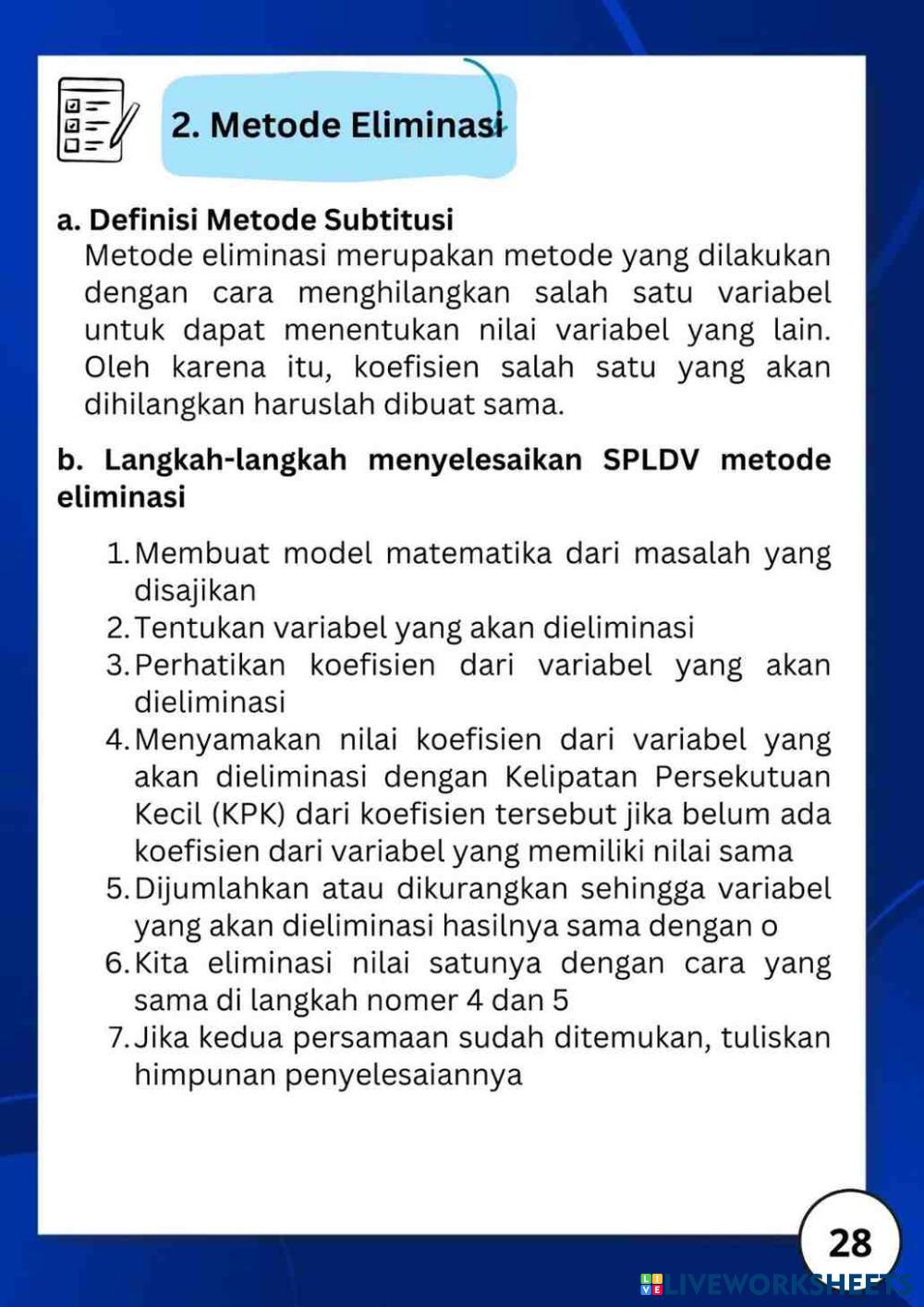 2. Metode Eliminasi

a. Definisi Metode Subtitusi
Metode eliminasi merupakan metode yang dilakukan dengan cara menghilangkan salah satu variabel untuk dapat menentukan nilai variabel yang lain. Oleh karena itu, koefisien salah satu yang akan dihilangkan haruslah dibuat sama.

b. Langkah-langkah menyelesaikan SPLDV metode eliminasi

1. Membuat model matematika dari masalah yang disajikan
2. Tentukan variabel yang akan dieliminasi
3. Perhatikan koefisien dari variabel yang akan dieliminasi
4. Menyamakan nilai koefisien dari variabel yang akan dieliminasi dengan Kelipatan Persekutuan Kecil (KPK) dari koefisien tersebut jika belum ada koefisien dari variabel yang memiliki nilai sama
5. Dijumlahkan atau dikurangkan sehingga variabel yang akan dieliminasi hasilnya sama dengan o
6. Kita eliminasi nilai satunya dengan cara yang sama di langkah nomer 4 dan 5
7. Jika kedua persamaan sudah ditemukan, tuliskan himpunan penyelesaiannya

28

LIVEWORKSHEETS